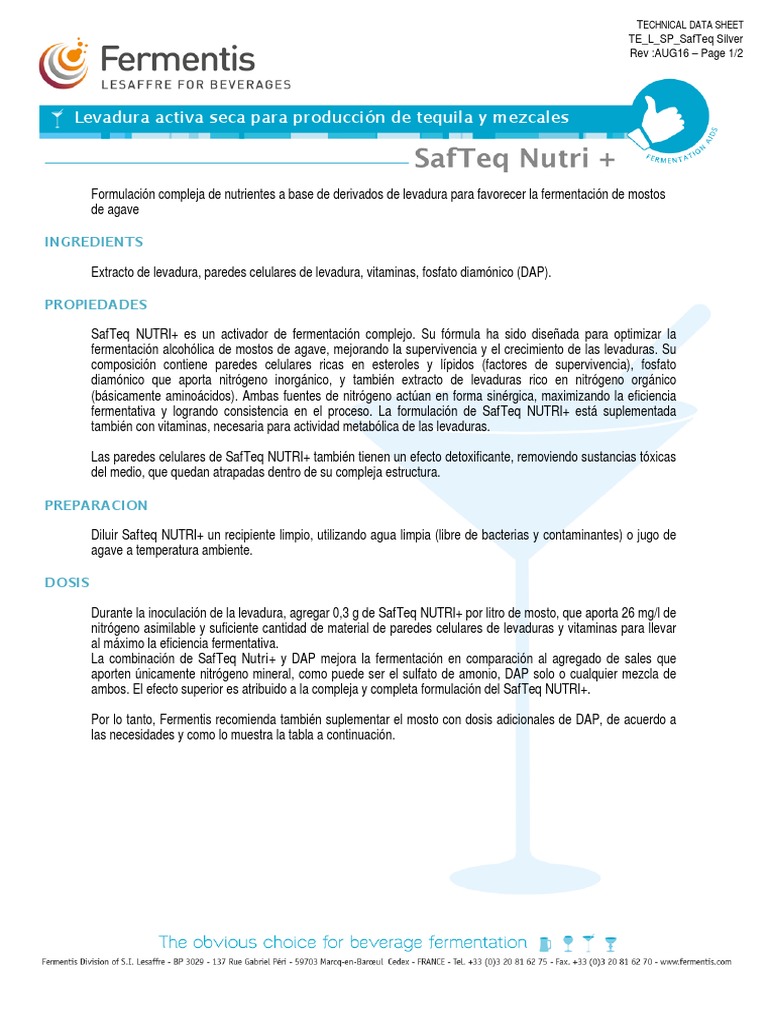 TECHNICAL DATA SHEET
TE_L_SP_SafTeq Silver
Rev :AUG16 – Page 1/2

Fermentis
LESAFFRE FOR BEVERAGES

Levadura activa seca para producción de tequila y mezcales

FERMENTATION AIDS

SafTeq Nutri +

Formulación compleja de nutrientes a base de derivados de levadura para favorecer la fermentación de mostos de agave

INGREDIENTS

Extracto de levadura, paredes celulares de levadura, vitaminas, fosfato diamónico (DAP).

PROPIEDADES

SafTeq NUTRI+ es un activador de fermentación complejo. Su fórmula ha sido diseñada para optimizar la fermentación alcohólica de mostos de agave, mejorando la supervivencia y el crecimiento de las levaduras. Su composición contiene paredes celulares ricas en esteroles y lípidos (factores de supervivencia), fosfato diamónico que aporta nitrógeno inorgánico, y también extracto de levaduras rico en nitrógeno orgánico (básicamente aminoácidos). Ambas fuentes de nitrógeno actúan en forma sinérgica, maximizando la eficiencia fermentativa y logrando consistencia en el proceso. La formulación de SafTeq NUTRI+ está suplementada también con vitaminas, necesaria para actividad metabólica de las levaduras.

Las paredes celulares de SafTeq NUTRI+ también tienen un efecto detoxificante, removiendo sustancias tóxicas del medio, que quedan atrapadas dentro de su compleja estructura.

PREPARACION

Diluir Safteq NUTRI+ un recipiente limpio, utilizando agua limpia (libre de bacterias y contaminantes) o jugo de agave a temperatura ambiente.

DOSIS

Durante la inoculación de la levadura, agregar 0,3 g de SafTeq NUTRI+ por litro de mosto, que aporta 26 mg/l de nitrógeno asimilable y suficiente cantidad de material de paredes celulares de levaduras y vitaminas para llevar al máximo la eficiencia fermentativa.
La combinación de SafTeq Nutri+ y DAP mejora la fermentación en comparación al agregado de sales que aporten únicamente nitrógeno mineral, como puede ser el sulfato de amonio, DAP solo o cualquier mezcla de ambos. El efecto superior es atribuido a la compleja y completa formulación del SafTeq NUTRI+.

Por lo tanto, Fermentis recomienda también suplementar el mosto con dosis adicionales de DAP, de acuerdo a las necesidades y como lo muestra la tabla a continuación.

The obvious choice for beverage fermentation

Fermentis Division of S.I. Lesaffre - BP 3029 - 137 Rue Gabriel Péri - 59703 Marcq-en-Barœul Cedex - FRANCE - Tel. +33 (0)3 20 81 62 75 - Fax. +33 (0)3 20 81 62 70 - www.fermentis.com